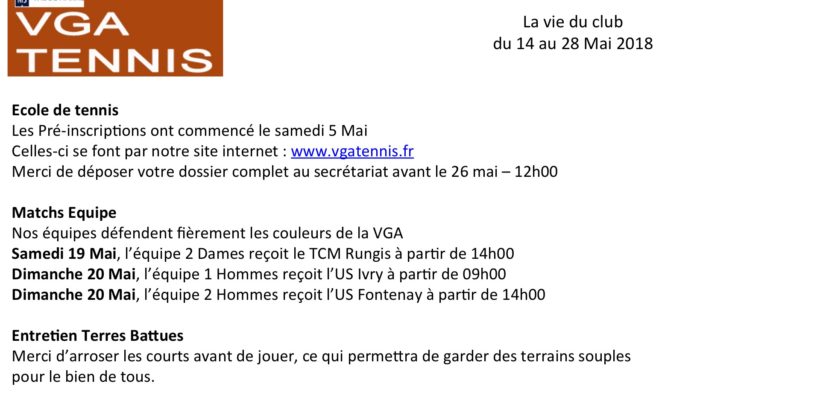 VGA TENNIS

La vie du club
du 14 au 28 Mai 2018

Ecole de tennis
Les Pré-inscriptions ont commencé le samedi 5 Mai
Celles-ci se font par notre site internet : www.vgatennis.fr
Merci de déposer votre dossier complet au secrétariat avant le 26 mai – 12h00

Matchs Equipe
Nos équipes défendent fièrement les couleurs de la VGA
Samedi 19 Mai, l'équipe 2 Dames reçoit le TCM Rungis à partir de 14h00
Dimanche 20 Mai, l'équipe 1 Hommes reçoit l'US Ivry à partir de 09h00
Dimanche 20 Mai, l'équipe 2 Hommes reçoit l'US Fontenay à partir de 14h00

Entretien Terres Battues
Merci d'arroser les courts avant de jouer, ce qui permettra de garder des terrains souples pour le bien de tous.